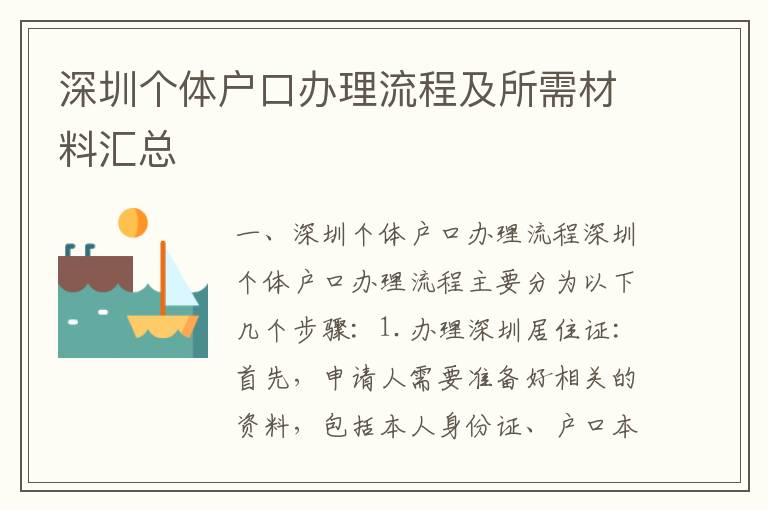 深圳个体户口办理流程及所需材料汇总

一、深圳个体户口办理流程深圳个体户口办理流程主要分为以下几个步骤：1. 办理深圳居住证：首先，申请人需要准备好相关的资料，包括本人身份证、户口本